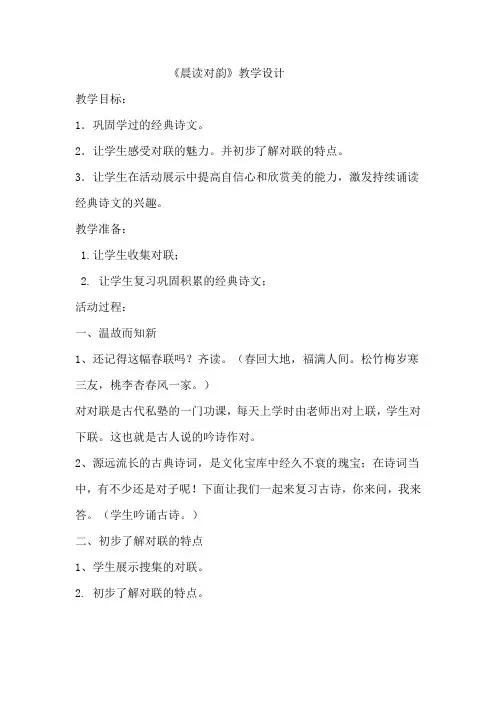 《晨读对韵》教学设计

教学目标：

1．巩固学过的经典诗文。

2．让学生感受对联的魅力。并初步了解对联的特点。

3．让学生在活动展示中提高自信心和欣赏美的能力，激发持续诵读经典诗文的兴趣。

教学准备：

1. 让学生收集对联；

2. 让学生复习巩固积累的经典诗文；

活动过程：

一、温故而知新

1、还记得这幅春联吗？齐读。（春回大地，福满人间。松竹梅岁寒三友，桃李杏春风一家。）

对对联是古代私塾的一门功课，每天上学时由老师出对上联，学生对下联。这也就是古人说的吟诗作对。

2、源远流长的古典诗词，是文化宝库中经久不衰的瑰宝；在诗词当中，有不少还是对子呢！下面让我们一起来复习古诗，你来问，我来答。（学生吟诵古诗。）

二、初步了解对联的特点

1、学生展示搜集的对联。

2. 初步了解对联的特点。